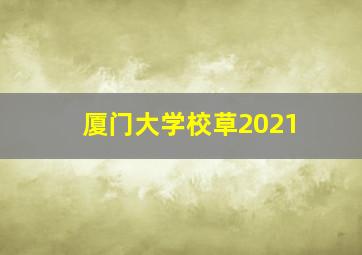 厦门大学校草2021